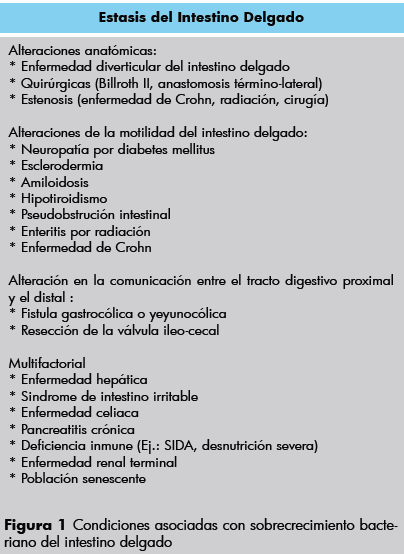 Estasis del Intestino Delgado

Alteraciones anatómicas:
* Enfermedad diverticular del intestino delgado
* Quirúrgicas (Billroth II, anastomosis término-lateral)
* Estenosis (enfermedad de Crohn, radiación, cirugía)

Alteraciones de la motilidad del intestino delgado:
* Neuropatía por diabetes mellitus
* Esclerodermia
* Amiloidosis
* Hipotiroidismo
* Pseudobstrución intestinal
* Enteritis por radiación
* Enfermedad de Crohn

Alteración en la comunicación entre el tracto digestivo proximal y el distal :
* Fistula gastrocólica o yeyunocólica
* Resección de la válvula ileo-cecal

Multifactorial
* Enfermedad hepática
* Sindrome de intestino irritable
* Enfermedad celiaca
* Pancreatitis crónica
* Deficiencia inmune (Ej.: SIDA, desnutrición severa)
* Enfermedad renal terminal
* Población senescente

Figura 1 Condiciones asociadas con sobrecrecimiento bacteriano del intestino delgado